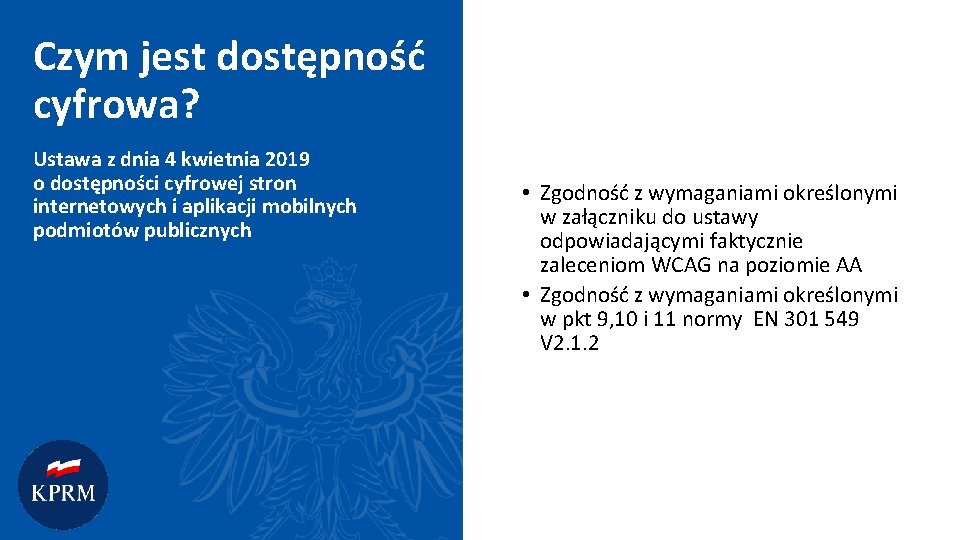 Czym jest dostępność cyfrowa?

Ustawa z dnia 4 kwietnia 2019 o dostępności cyfrowej stron internetowych i aplikacji mobilnych podmiotów publicznych

KPRM

• Zgodność z wymaganiami określonymi w załączniku do ustawy odpowiadającymi faktycznie zaleceniom WCAG na poziomie AA
• Zgodność z wymaganiami określonymi w pkt 9,10 i 11 normy EN 301 549 V2.1.2